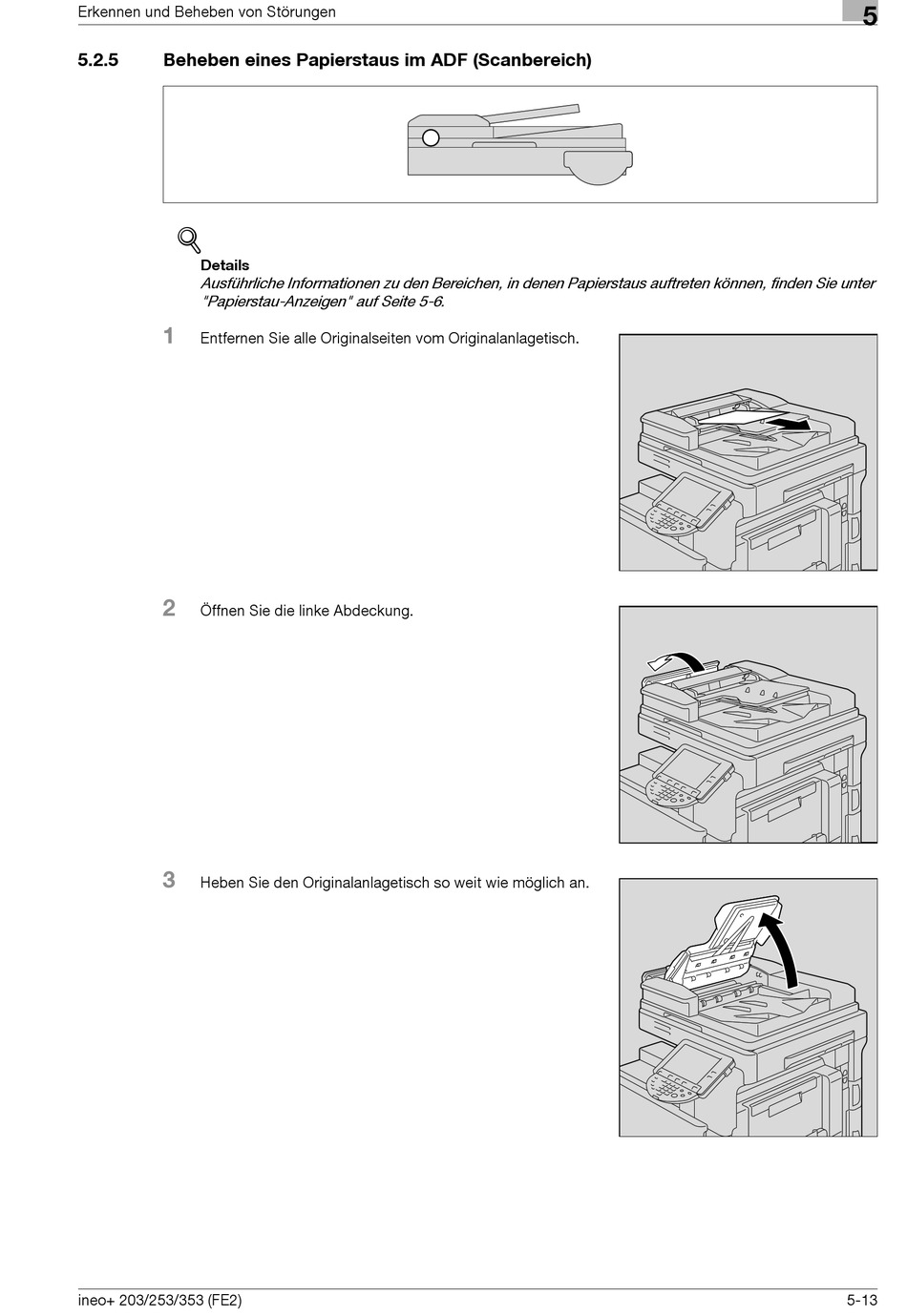 Erkennen und Beheben von Störungen

5

5.2.5 Beheben eines Papierstaus im ADF (Scanbereich)

Details

Ausführliche Informationen zu den Bereichen, in denen Papierstaus auftreten können, finden Sie unter "Papierstau-Anzeigen" auf Seite 5-6.

1 Entfernen Sie alle Originalseiten vom Originalanlagetisch.

2 Öffnen Sie die linke Abdeckung.

3 Heben Sie den Originalanlagetisch so weit wie möglich an.

ineo+ 203/253/353 (FE2)

5-13